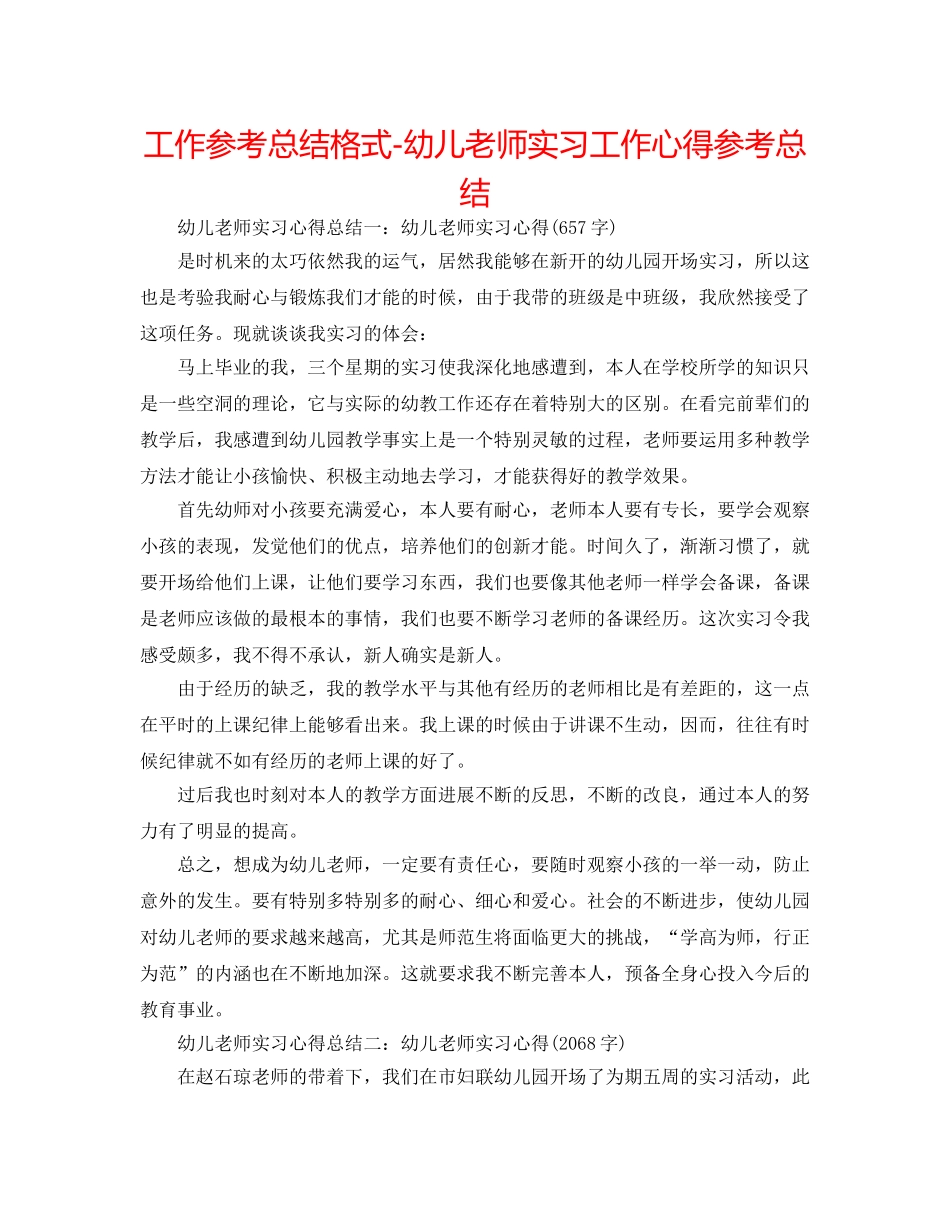 工作参考总结格式-幼儿老师实习工作心得参考总结

幼儿老师实习心得总结一：幼儿老师实习心得(657字)

是时机来的太巧依然我的运气，居然我能够在新开的幼儿园开场实习，所以这也是考验我耐心与锻炼我们才能的时候，由于我带的班级是中班级，我欣然接受了这项任务。现就谈谈我实习的体会：

马上毕业的我，三个星期的实习使我深化地感遭到，本人在学校所学的知识只是一些空洞的理论，它与实际的幼教工作还存在着特别大的区别。在看完前辈们的教学后，我感遭到幼儿园教学事实上是一个特别灵敏的过程，老师要运用多种教学方法才能让小孩愉快、积极主动地去学习，才能获得好的教学效果。

首先幼师对小孩要充满爱心，本人要有耐心，老师本人要有专长，要学会观察小孩的表现，发觉他们的优点，培养他们的创新才能。时间久了，渐渐习惯了，就要开场给他们上课，让他们要学习东西，我们也要像其他老师一样学会备课，备课是老师应该做的最根本的事情，我们也要不断学习老师的备课经历。这次实习令我感受颇多，我不得不承认，新人确实是新人。

由于经历的缺乏，我的教学水平与其他有经历的老师相比是有差距的，这一点在平时的上课纪律上能够看出来。我上课的时候由于讲课不生动，因而，往往有时候纪律就不如有经历的老师上课的好了。

过后我也时刻对本人的教学方面进展不断的反思，不断的改良，通过本人的努力有了明显的提高。

总之，想成为幼儿老师，一定要有责任心，要随时观察小孩的一举一动，防止意外的发生。要有特别多特别多的耐心、细心和爱心。社会的不断进步，使幼儿园对幼儿老师的要求越来越高，尤其是师范生将面临更大的挑战，“学高为师，行正为范”的内涵也在不断地加深。这就要求我不断完善本人，预备全身心投入今后的教育事业。

幼儿老师实习心得总结二：幼儿老师实习心得(2068字)

在赵石琼老师的带着下，我们在市妇联幼儿园开场了为期五周的实习活动，此